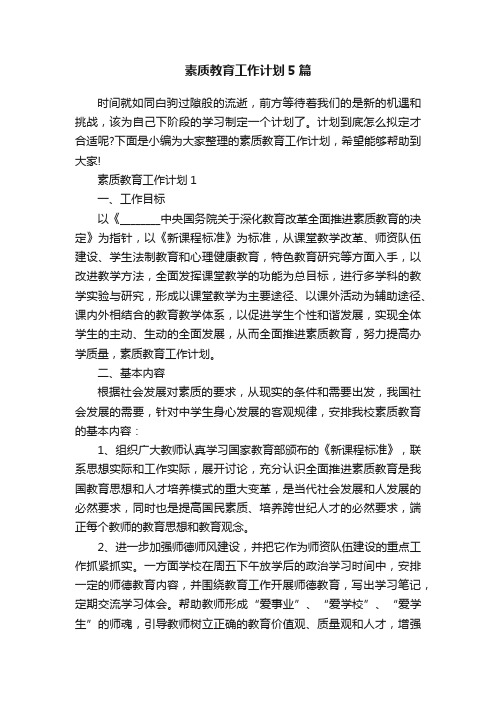 素质教育工作计划5篇

时间就如同白驹过隙般的流逝，前方等待着我们的是新的机遇和挑战，该为自己下阶段的学习制定一个计划了。计划到底怎么拟定才合适呢?下面是小编为大家整理的素质教育工作计划，希望能够帮助到大家!

素质教育工作计划1

一、工作目标

以《________中央国务院关于深化教育改革全面推进素质教育的决定》为指针，以《新课程标准》为标准，从课堂教学改革、师资队伍建设、学生法制教育和心理健康教育，特色教育研究等方面入手，以改进教学方法，全面发挥课堂教学的功能为总目标，进行多学科的教学实验与研究，形成以课堂教学为主要途径、以课外活动为辅助途径、课内外相结合的教育教学体系，以促进学生个性和谐发展，实现全体学生的主动、生动的全面发展，从而全面推进素质教育，努力提高办学质量，素质教育工作计划。

二、基本内容

根据社会发展对素质的要求，从现实的条件和需要出发，我国社会发展的需要，针对中学生身心发展的客观规律，安排我校素质教育的基本内容：

1、组织广大教师认真学习国家教育部颁布的《新课程标准》，联系思想实际和工作实际，展开讨论，充分认识全面推进素质教育是我国教育思想和人才培养模式的重大变革，是当代社会发展和人发展的必然要求，同时也是提高国民素质、培养跨世纪人才的必然要求，端正每个教师的教育思想和教育观念。

2、进一步加强师德师风建设，并把它作为师资队伍建设的重点工作抓紧抓实。一方面学校在周五下午放学后的政治学习时间中，安排一定的师德教育内容，并围绕教育工作开展师德教育，写出学习笔记，定期交流学习体会。帮助教师形成“爱事业”、“爱学校”、“爱学生”的师魂，引导教师树立正确的教育价值观、质量观和人才，增强